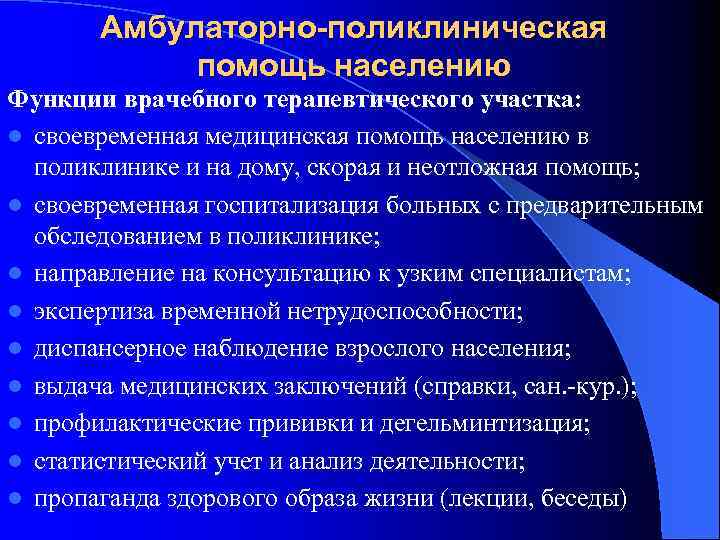 Амбулаторно-поликлиническая помощь населению

Функции врачебного терапевтического участка:

- своевременная медицинская помощь населению в поликлинике и на дому, скорая и неотложная помощь;
- своевременная госпитализация больных с предварительным обследованием в поликлинике;
- направление на консультацию к узким специалистам;
- экспертиза временной нетрудоспособности;
- диспансерное наблюдение взрослого населения;
- выдача медицинских заключений (справки, сан.-кур.);
- профилактические прививки и дегельминтизация;
- статистический учет и анализ деятельности;
- пропаганда здорового образа жизни (лекции, беседы)